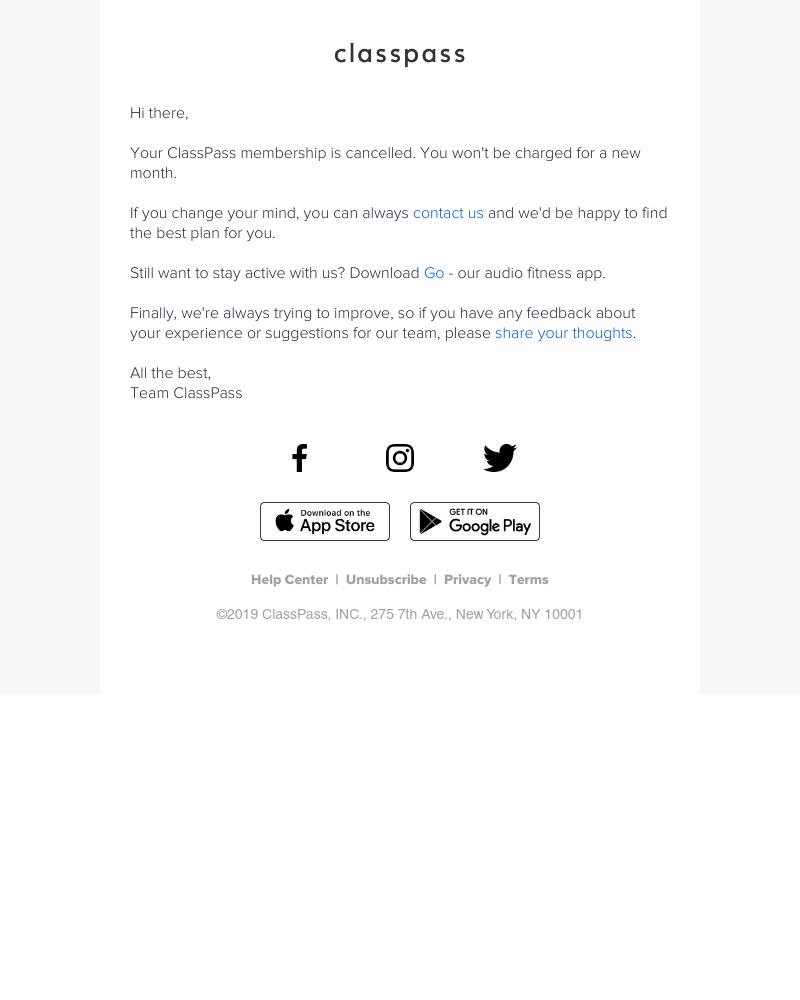 classpass

Hi there,

Your ClassPass membership is cancelled. You won't be charged for a new month.

If you change your mind, you can always contact us and we'd be happy to find the best plan for you.

Still want to stay active with us? Download Go - our audio fitness app.

Finally, we're always trying to improve, so if you have any feedback about your experience or suggestions for our team, please share your thoughts.

All the best,
Team ClassPass

Download on the App Store

GET IT ON Google Play

Help Center | Unsubscribe | Privacy | Terms

©2019 ClassPass, INC., 275 7th Ave., New York, NY 10001